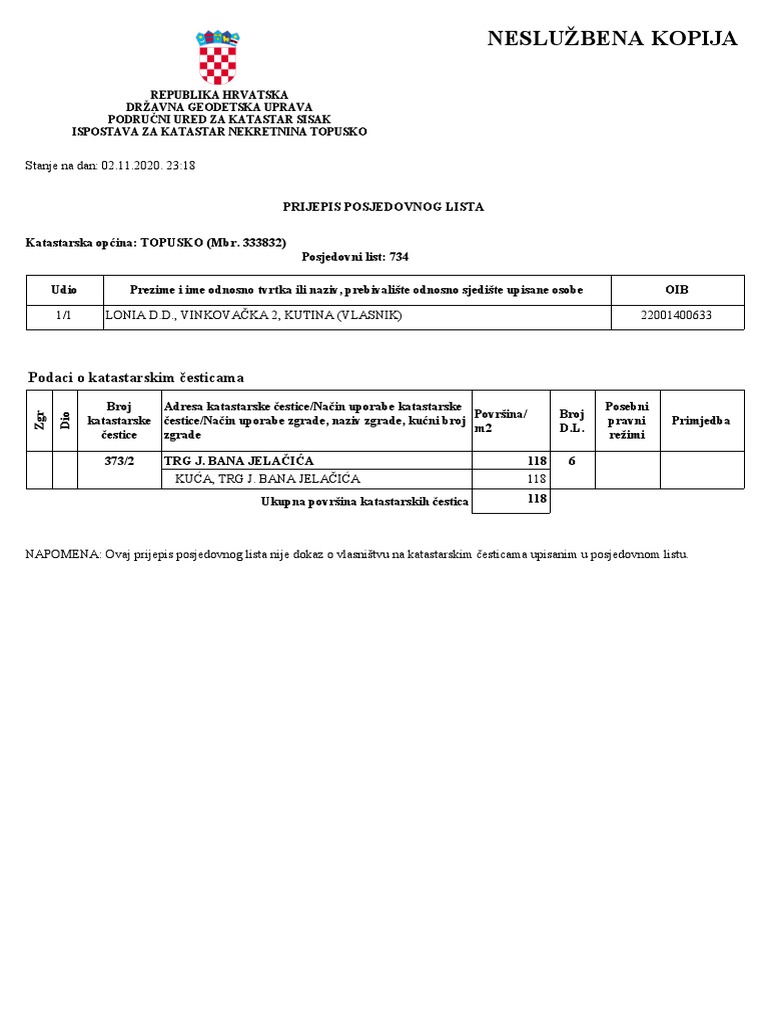 NESLUŽBENA KOPIJA

REPUBLIKA HRVATSKA
DRŽAVNA GEODETSKA UPRAVA
PODRUČNI URED ZA KATASTAR SISAK
ISPOSTAVA ZA KATASTAR NEKRETNINA TOPUSKO

Stanje na dan: 02.11.2020. 23:18

PRIJEPIS POSJEDOVNOG LISTA

Katastarska općina: TOPUSKO (Mbr. 333832)
Posjedovni list: 734

| Udio | Prezime i ime odnosno tvrtka ili naziv, prebivalište odnosno sjedište upisane osobe | OIB |
|---|---|---|
| 1/1 | LONIA D.D., VINKOVAČKA 2, KUTINA (VLASNIK) | 22001400633 |

Podaci o katastarskim česticama

| Zgr | Dio | Broj katastarske čestice | Adresa katastarske čestice/Način uporabe katastarske čestice/Način uporabe zgrade, naziv zgrade, kućni broj zgrade | Površina/ m2 | Broj D.L. | Posebni pravni režimi | Primjedba |
|---|---|---|---|---|---|---|---|
| | | 373/2 | TRG J. BANA JELAČIĆA | 118 | 6 | | |
| | | | KUĆA, TRG J. BANA JELAČIĆA | 118 | | | |
| | | | Ukupna površina katastarskih čestica | 118 | | | |

NAPOMENA: Ovaj prijepis posjedovnog lista nije dokaz o vlasništvu na katastarskim česticama upisanim u posjedovnom listu.